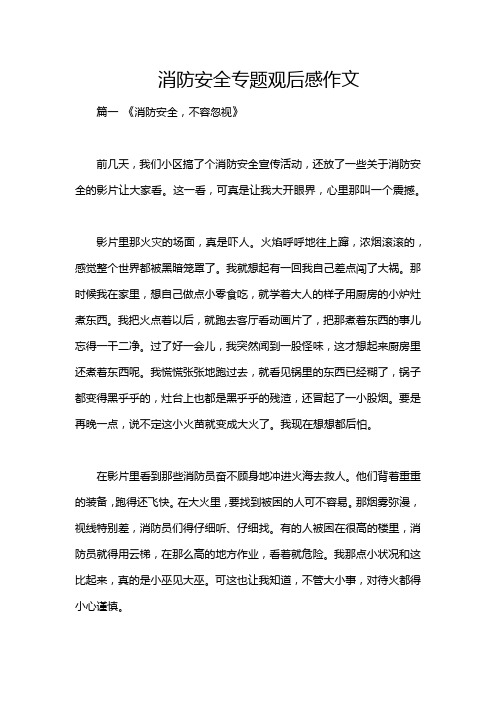 消防安全专题观后感作文

篇一 《消防安全，不容忽视》

前几天，我们小区搞了个消防安全宣传活动，还放了一些关于消防安全的影片让大家看。这一看，可真是让我大开眼界，心里那叫一个震撼。

影片里那火灾的场面，真是吓人。火焰呼呼地往上蹿，浓烟滚滚的，感觉整个世界都被黑暗笼罩了。我就想起有一回我自己差点闯了大祸。那时候我在家里，想自己做点小零食吃，就学着大人的样子用厨房的小炉灶煮东西。我把火点着以后，就跑去客厅看动画片了，把那煮着东西的事儿忘得一干二净。过了好一会儿，我突然闻到一股怪味，这才想起来厨房里还煮着东西呢。我慌慌张张地跑过去，就看见锅里的东西已经糊了，锅子都变得黑乎乎的，灶台上也都是黑乎乎的残渣，还冒起了一小股烟。要是再晚一点，说不定这小火苗就变成大火了。我现在想想都后怕。

在影片里看到那些消防员奋不顾身地冲进火海去救人。他们背着重重的装备，跑得还飞快。在大火里，要找到被困的人可不容易。那烟雾弥漫，视线特别差，消防员们得仔细听、仔细找。有的人被困在很高的楼里，消防员就得用云梯，在那么高的地方作业，看着就危险。我那点小状况和这比起来，真的是小巫见大巫。可这也让我知道，不管大小事，对待火都得小心谨慎。